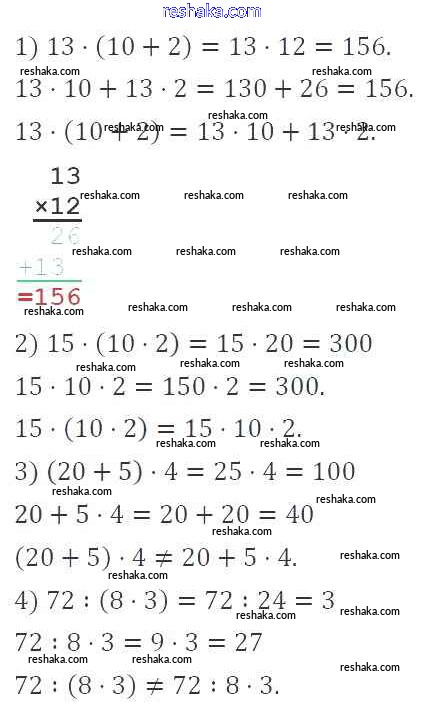 reshaka.com

1) $13 \cdot (10 + 2) = 13 \cdot 12 = 156.$

reshaka.com reshaka.com

$13 \cdot 10 + 13 \cdot 2 = 130 + 26 = 156.$

reshaka.com

$13 \cdot (10 + 2) = 13 \cdot 10 + 13 \cdot 2.$ reshaka.com reshaka.com

13
×12 reshaka.com reshaka.com reshaka.com
26 reshaka.com reshaka.com reshaka.com
+13
=156 reshaka.com reshaka.com reshaka.com reshaka.com

2) $15 \cdot (10 \cdot 2) = 15 \cdot 20 = 300$

reshaka.com reshaka.com reshaka.com

$15 \cdot 10 \cdot 2 = 150 \cdot 2 = 300.$

$15 \cdot (10 \cdot 2) = 15 \cdot 10 \cdot 2.$ reshaka.com reshaka.com

3) $(20 + 5) \cdot 4 = 25 \cdot 4 = 100$

reshaka.com reshaka.com

$20 + 5 \cdot 4 = 20 + 20 = 40$ reshaka.com

$(20 + 5) \cdot 4 \neq 20 + 5 \cdot 4.$ reshaka.com reshaka.com

4) $72 : (8 \cdot 3) = 72 : 24 = 3$ reshaka.com reshaka.com

$72 : 8 \cdot 3 = 9 \cdot 3 = 27$

reshaka.com reshaka.com reshaka.com

$72 : (8 \cdot 3) \neq 72 : 8 \cdot 3.$